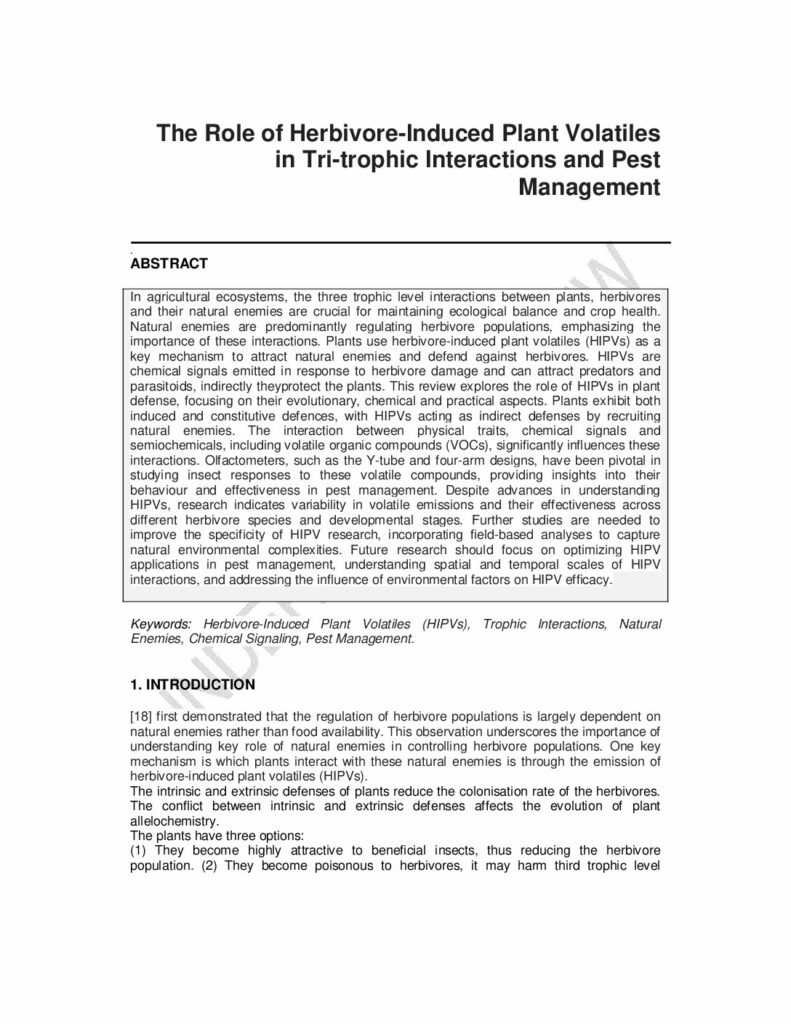 The Role of Herbivore-Induced Plant Volatiles in Tri-trophic Interactions and Pest Management

ABSTRACT

In agricultural ecosystems, the three trophic level interactions between plants, herbivores and their natural enemies are crucial for maintaining ecological balance and crop health. Natural enemies are predominantly regulating herbivore populations, emphasizing the importance of these interactions. Plants use herbivore-induced plant volatiles (HIPVs) as a key mechanism to attract natural enemies and defend against herbivores. HIPVs are chemical signals emitted in response to herbivore damage and can attract predators and parasitoids, indirectly theyprotect the plants. This review explores the role of HIPVs in plant defense, focusing on their evolutionary, chemical and practical aspects. Plants exhibit both induced and constitutive defences, with HIPVs acting as indirect defenses by recruiting natural enemies. The interaction between physical traits, chemical signals and semiochemicals, including volatile organic compounds (VOCs), significantly influences these interactions. Olfactometers, such as the Y-tube and four-arm designs, have been pivotal in studying insect responses to these volatile compounds, providing insights into their behaviour and effectiveness in pest management. Despite advances in understanding HIPVs, research indicates variability in volatile emissions and their effectiveness across different herbivore species and developmental stages. Further studies are needed to improve the specificity of HIPV research, incorporating field-based analyses to capture natural environmental complexities. Future research should focus on optimizing HIPV applications in pest management, understanding spatial and temporal scales of HIPV interactions, and addressing the influence of environmental factors on HIPV efficacy.

Keywords: Herbivore-Induced Plant Volatiles (HIPVs), Trophic Interactions, Natural Enemies, Chemical Signaling, Pest Management.

1. INTRODUCTION

[18] first demonstrated that the regulation of herbivore populations is largely dependent on natural enemies rather than food availability. This observation underscores the importance of understanding key role of natural enemies in controlling herbivore populations. One key mechanism is which plants interact with these natural enemies is through the emission of herbivore-induced plant volatiles (HIPVs).
The intrinsic and extrinsic defenses of plants reduce the colonisation rate of the herbivores. The conflict between intrinsic and extrinsic defenses affects the evolution of plant allelochemistry.
The plants have three options:
(1) They become highly attractive to beneficial insects, thus reducing the herbivore population. (2) They become poisonous to herbivores, it may harm third trophic level